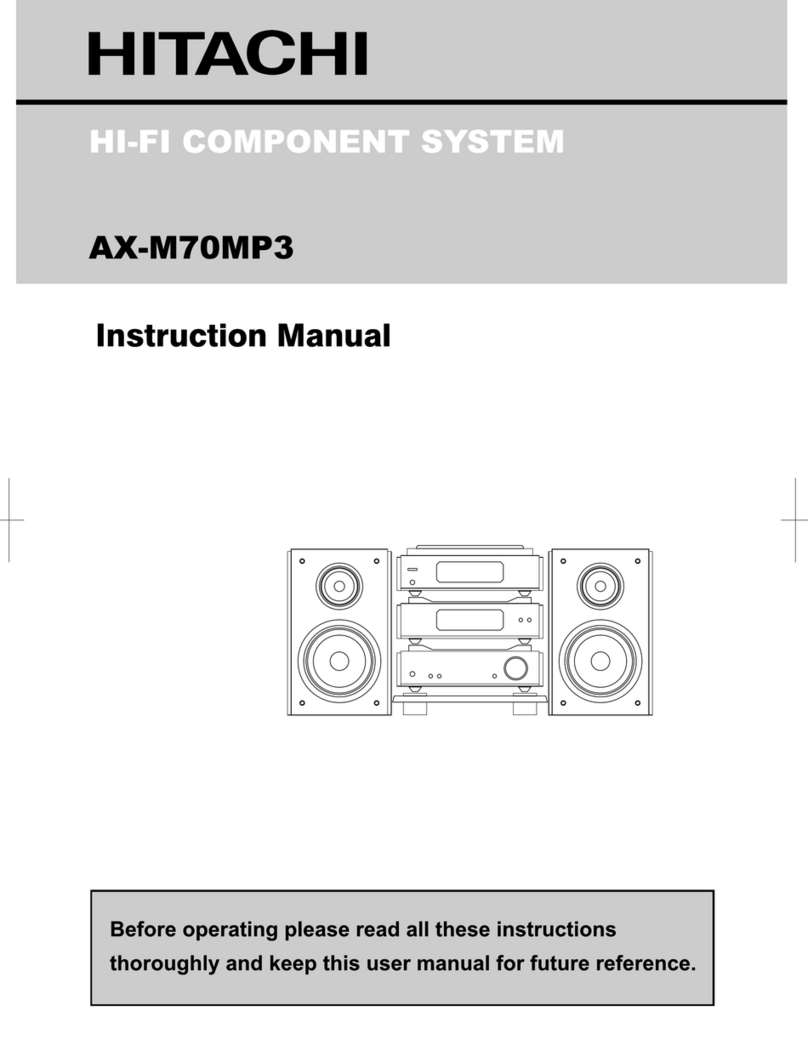 HITACHI

HI-FI COMPONENT SYSTEM

AX-M70MP3

Instruction Manual

Before operating please read all these instructions thoroughly and keep this user manual for future reference.